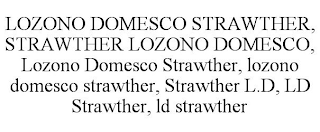 LOZONO DOMESCO STRAWTHER, STRAWTHER LOZONO DOMESCO, Lozono Domesco Strawther, lozono domesco strawther, Strawther L.D, LD Strawther, ld strawther